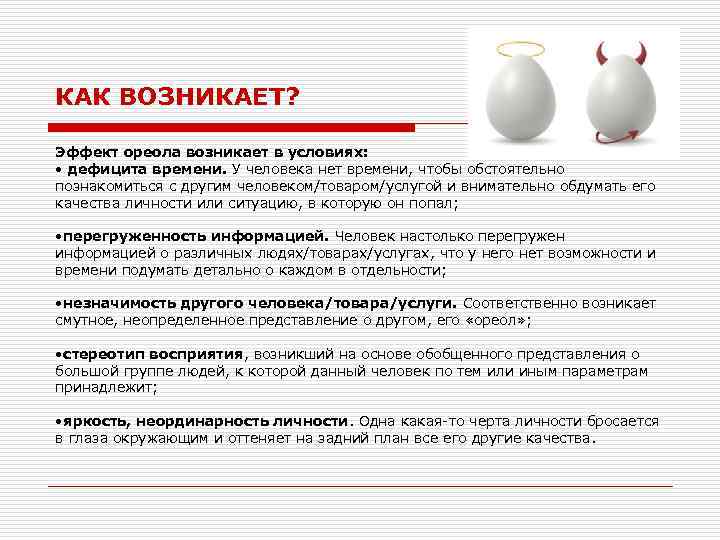 КАК ВОЗНИКАЕТ?

Эффект ореола возникает в условиях:
• дефицита времени. У человека нет времени, чтобы обстоятельно познакомиться с другим человеком/товаром/услугой и внимательно обдумать его качества личности или ситуацию, в которую он попал;

•перегруженность информацией. Человек настолько перегружен информацией о различных людях/товарах/услугах, что у него нет возможности и времени подумать детально о каждом в отдельности;

•незначимость другого человека/товара/услуги. Соответственно возникает смутное, неопределенное представление о другом, его «ореол»;

•стереотип восприятия, возникший на основе обобщенного представления о большой группе людей, к которой данный человек по тем или иным параметрам принадлежит;

•яркость, неординарность личности. Одна какая-то черта личности бросается в глаза окружающим и оттеняет на задний план все его другие качества.